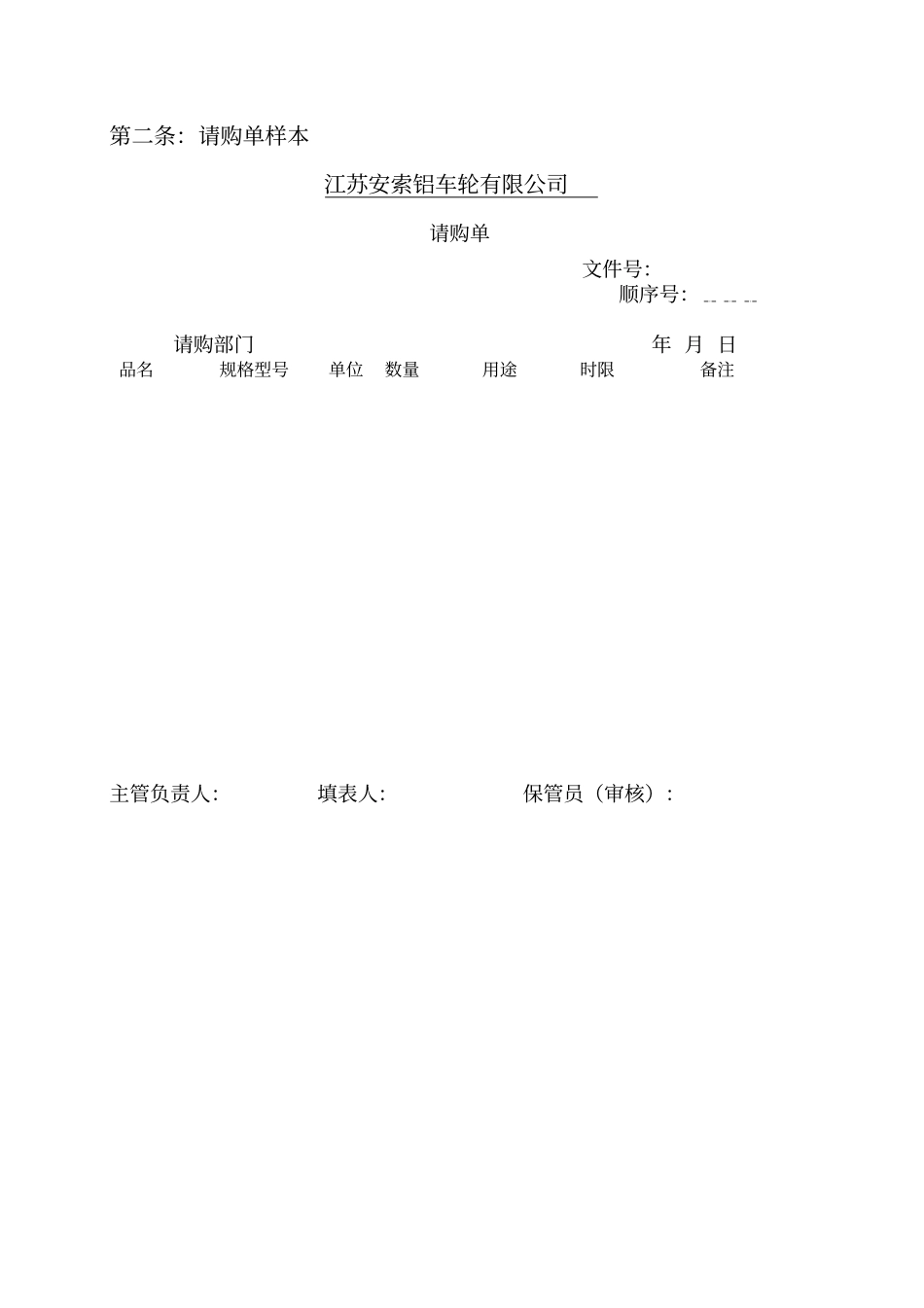 第二条：请购单样本

江苏安索铝车轮有限公司

请购单

文件号：
顺序号：-- -- --

请购部门　　年　月　日

| 品名 | 规格型号 | 单位 | 数量 | 用途 | 时限 | 备注 |
|---|---|---|---|---|---|---|

主管负责人：　　填表人：　　保管员（审核）：